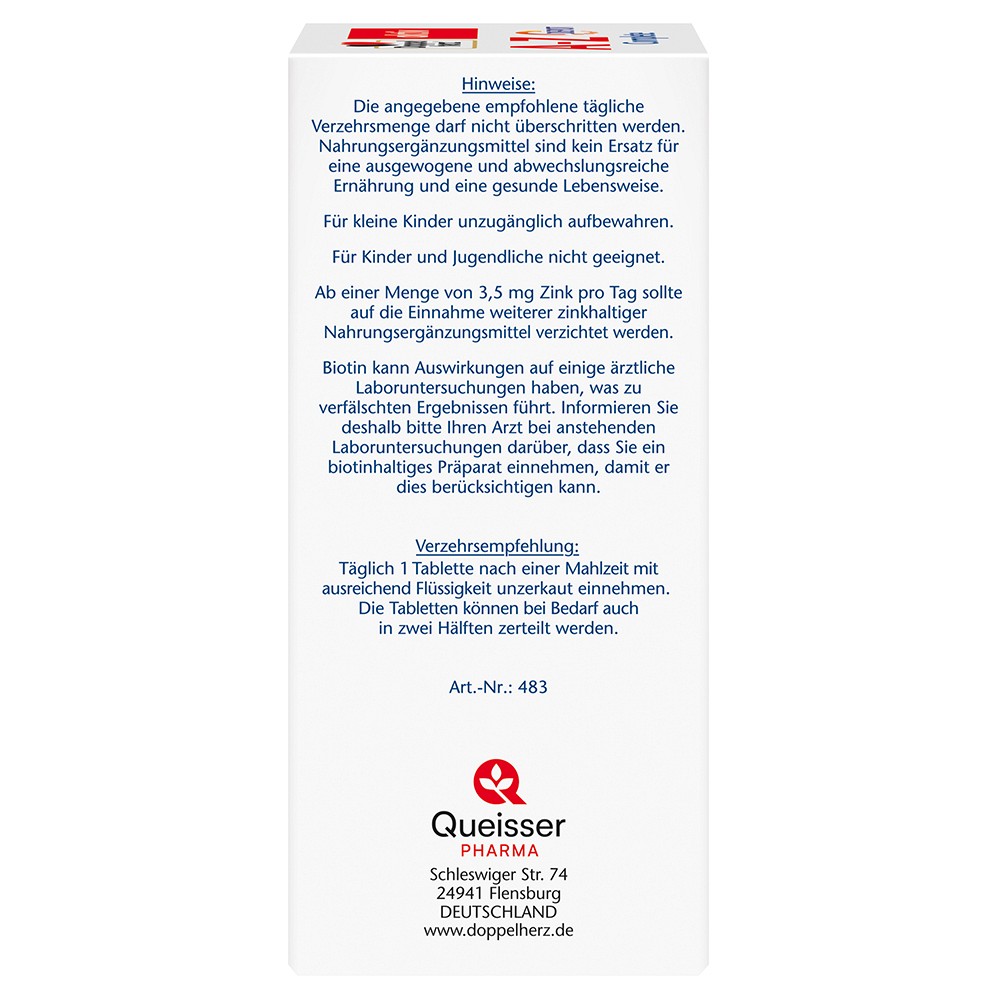 Hinweise:
Die angegebene empfohlene tägliche Verzehrsmenge darf nicht überschritten werden. Nahrungsergänzungsmittel sind kein Ersatz für eine ausgewogene und abwechslungsreiche Ernährung und eine gesunde Lebensweise.

Für kleine Kinder unzugänglich aufbewahren.

Für Kinder und Jugendliche nicht geeignet.

Ab einer Menge von 3,5 mg Zink pro Tag sollte auf die Einnahme weiterer zinkhaltiger Nahrungsergänzungsmittel verzichtet werden.

Biotin kann Auswirkungen auf einige ärztliche Laboruntersuchungen haben, was zu verfälschten Ergebnissen führt. Informieren Sie deshalb bitte Ihren Arzt bei anstehenden Laboruntersuchungen darüber, dass Sie ein biotinhaltiges Präparat einnehmen, damit er dies berücksichtigen kann.

Verzehrsempfehlung:
Täglich 1 Tablette nach einer Mahlzeit mit ausreichend Flüssigkeit unzerkaut einnehmen. Die Tabletten können bei Bedarf auch in zwei Hälften zerteilt werden.

Art.-Nr.: 483

Queisser
PHARMA
Schleswiger Str. 74
24941 Flensburg
DEUTSCHLAND
www.doppelherz.de